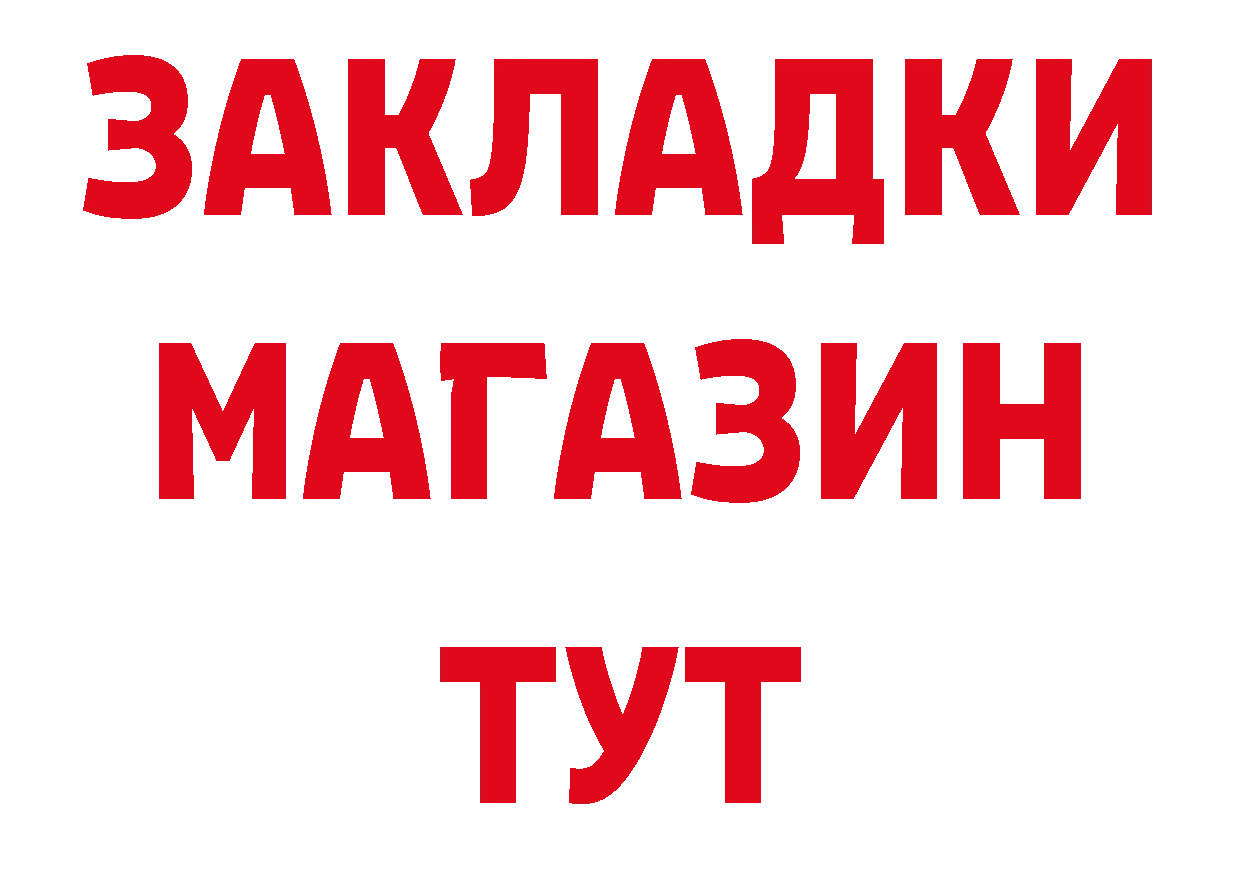 ЗАКЛАДКИ
МАГАЗИН
ТУТ